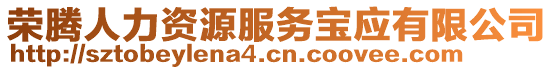 荣腾人力资源服务宝应有限公司
http://sztobeylena4.cn.coovee.com